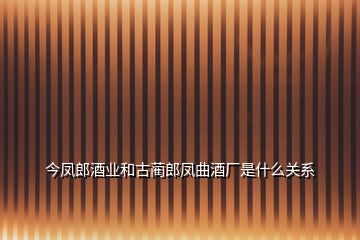 今凤郎酒业和古蔺郎凤曲酒厂是什么关系